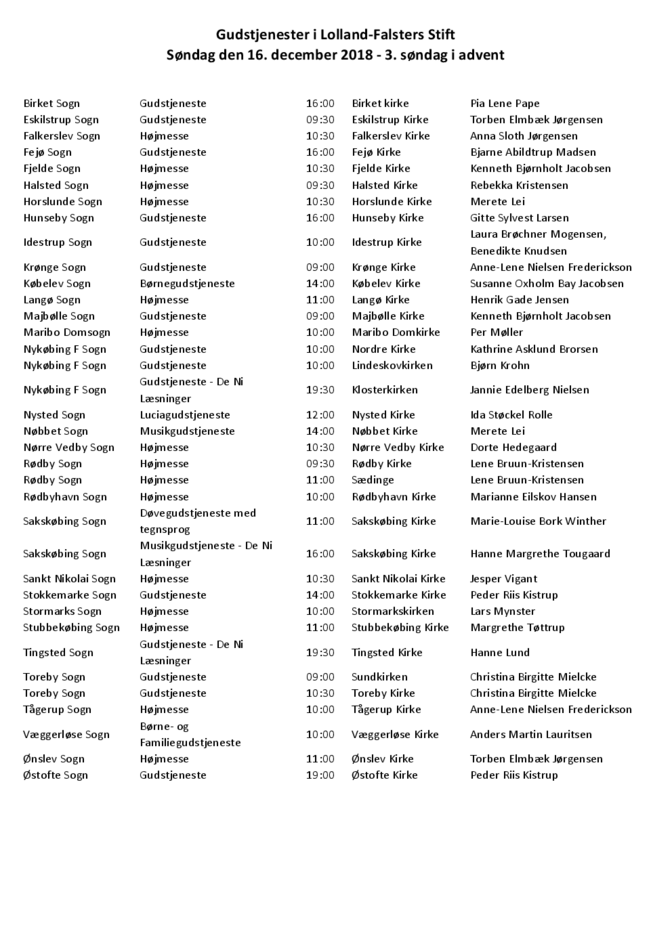 Gudstjenester i Lolland-Falsters Stift
Søndag den 16. december 2018 - 3. søndag i advent

| | | | | |
|---|---|---|---|---|
| Birket Sogn | Gudstjeneste | 16:00 | Birket kirke | Pia Lene Pape |
| Eskilstrup Sogn | Gudstjeneste | 09:30 | Eskilstrup Kirke | Torben Elmbæk Jørgensen |
| Falkerslev Sogn | Højmesse | 10:30 | Falkerslev Kirke | Anna Sloth Jørgensen |
| Fejø Sogn | Gudstjeneste | 16:00 | Fejø Kirke | Bjarne Abildtrup Madsen |
| Fjelde Sogn | Højmesse | 10:30 | Fjelde Kirke | Kenneth Bjørnholt Jacobsen |
| Halsted Sogn | Højmesse | 09:30 | Halsted Kirke | Rebekka Kristensen |
| Horslunde Sogn | Højmesse | 10:30 | Horslunde Kirke | Merete Lei |
| Hunseby Sogn | Gudstjeneste | 16:00 | Hunseby Kirke | Gitte Sylvest Larsen |
| Idestrup Sogn | Gudstjeneste | 10:00 | Idestrup Kirke | Laura Brøchner Mogensen, Benedikte Knudsen |
| Krønge Sogn | Gudstjeneste | 09:00 | Krønge Kirke | Anne-Lene Nielsen Frederickson |
| Købelev Sogn | Børnegudstjeneste | 14:00 | Købelev Kirke | Susanne Oxholm Bay Jacobsen |
| Langø Sogn | Højmesse | 11:00 | Langø Kirke | Henrik Gade Jensen |
| Majbølle Sogn | Gudstjeneste | 09:00 | Majbølle Kirke | Kenneth Bjørnholt Jacobsen |
| Maribo Domsogn | Højmesse | 10:00 | Maribo Domkirke | Per Møller |
| Nykøbing F Sogn | Gudstjeneste | 10:00 | Nordre Kirke | Kathrine Asklund Brorsen |
| Nykøbing F Sogn | Gudstjeneste | 10:00 | Lindeskovkirken | Bjørn Krohn |
| Nykøbing F Sogn | Gudstjeneste - De Ni Læsninger | 19:30 | Klosterkirken | Jannie Edelberg Nielsen |
| Nysted Sogn | Luciagudstjeneste | 12:00 | Nysted Kirke | Ida Støckel Rolle |
| Nøbbet Sogn | Musikgudstjeneste | 14:00 | Nøbbet Kirke | Merete Lei |
| Nørre Vedby Sogn | Højmesse | 10:30 | Nørre Vedby Kirke | Dorte Hedegaard |
| Rødby Sogn | Højmesse | 09:30 | Rødby Kirke | Lene Bruun-Kristensen |
| Rødby Sogn | Højmesse | 11:00 | Sædinge | Lene Bruun-Kristensen |
| Rødbyhavn Sogn | Højmesse | 10:00 | Rødbyhavn Kirke | Marianne Eilskov Hansen |
| Sakskøbing Sogn | Døvegudstjeneste med tegnsprog | 11:00 | Sakskøbing Kirke | Marie-Louise Bork Winther |
| Sakskøbing Sogn | Musikgudstjeneste - De Ni Læsninger | 16:00 | Sakskøbing Kirke | Hanne Margrethe Tougaard |
| Sankt Nikolai Sogn | Højmesse | 10:30 | Sankt Nikolai Kirke | Jesper Vigant |
| Stokkemarke Sogn | Gudstjeneste | 14:00 | Stokkemarke Kirke | Peder Riis Kistrup |
| Stormarks Sogn | Højmesse | 10:00 | Stormarkskirken | Lars Mynster |
| Stubbekøbing Sogn | Højmesse | 11:00 | Stubbekøbing Kirke | Margrethe Tøttrup |
| Tingsted Sogn | Gudstjeneste - De Ni Læsninger | 19:30 | Tingsted Kirke | Hanne Lund |
| Toreby Sogn | Gudstjeneste | 09:00 | Sundkirken | Christina Birgitte Mielcke |
| Toreby Sogn | Gudstjeneste | 10:30 | Toreby Kirke | Christina Birgitte Mielcke |
| Tågerup Sogn | Højmesse | 10:00 | Tågerup Kirke | Anne-Lene Nielsen Frederickson |
| Væggerløse Sogn | Børne- og Familiegudstjeneste | 10:00 | Væggerløse Kirke | Anders Martin Lauritsen |
| Ønslev Sogn | Højmesse | 11:00 | Ønslev Kirke | Torben Elmbæk Jørgensen |
| Østofte Sogn | Gudstjeneste | 19:00 | Østofte Kirke | Peder Riis Kistrup |